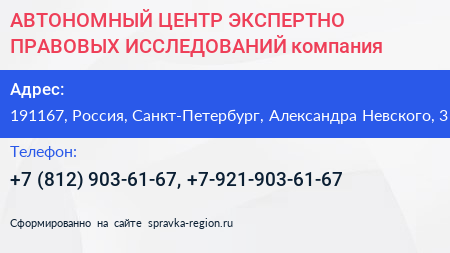 АВТОНОМНЫЙ ЦЕНТР ЭКСПЕРТНО ПРАВОВЫХ ИССЛЕДОВАНИЙ компания

Адрес:

191167, Россия, Санкт-Петербург, Александра Невского, 3

Телефон:

+7 (812) 903-61-67, +7-921-903-61-67

Сформированно на сайте spravka-region.ru